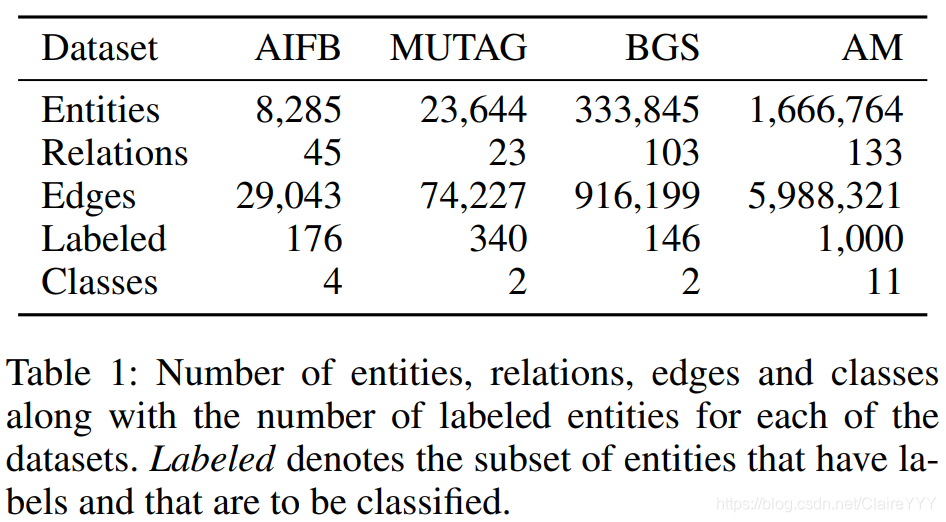 | Dataset | AIFB | MUTAG | BGS | AM |
|---|---|---|---|---|
| Entities | 8,285 | 23,644 | 333,845 | 1,666,764 |
| Relations | 45 | 23 | 103 | 133 |
| Edges | 29,043 | 74,227 | 916,199 | 5,988,321 |
| Labeled | 176 | 340 | 146 | 1,000 |
| Classes | 4 | 2 | 2 | 11 |

Table 1: Number of entities, relations, edges and classes along with the number of labeled entities for each of the datasets. Labeled denotes the subset of entities that have labels and that are to be classified.

https://blog.csdn.net/ClaireYYY